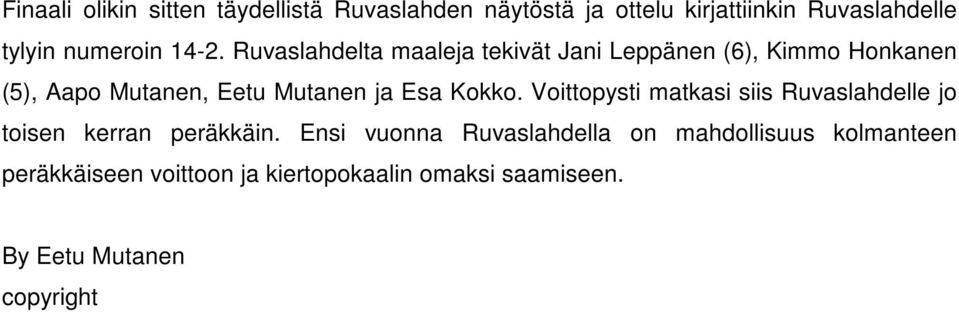 Finaali olikin sitten täydellistä Ruvaslahden näytöstä ja ottelu kirjattiinkin Ruvaslahdelle tylyin numeroin 14-2. Ruvaslahdelta maaleja tekivät Jani Leppänen (6), Kimmo Honkanen (5), Aapo Mutanen, Eetu Mutanen ja Esa Kokko. Voittopysti matkasi siis Ruvaslahdelle jo toisen kerran peräkkäin. Ensi vuonna Ruvaslahdella on mahdollisuus kolmanteen peräkkäiseen voittoon ja kiertopokaalin omaksi saamiseen.

By Eetu Mutanen
copyright